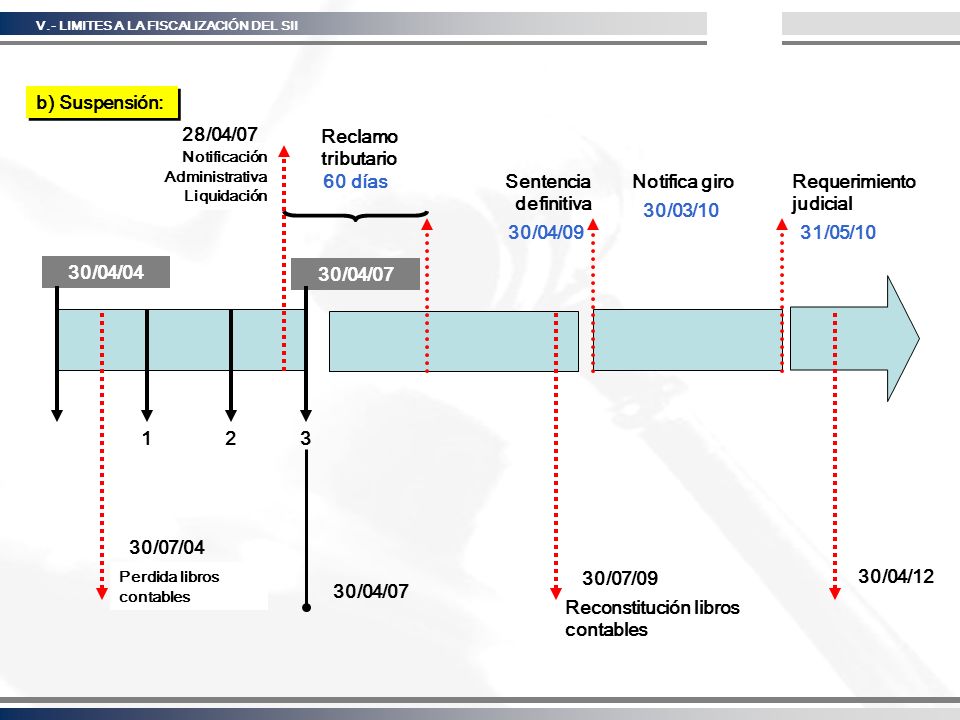 V.- LIMITES A LA FISCALIZACIÓN DEL SII

b) Suspensión:

28/04/07
Notificación
Administrativa
Liquidación

Reclamo tributario
60 días

Sentencia definitiva
30/04/09

Notifica giro
30/03/10

Requerimiento judicial
31/05/10

30/04/04

30/04/07

1

2

3

30/07/04
Perdida libros contables

30/04/07

30/07/09
Reconstitución libros contables

30/04/12